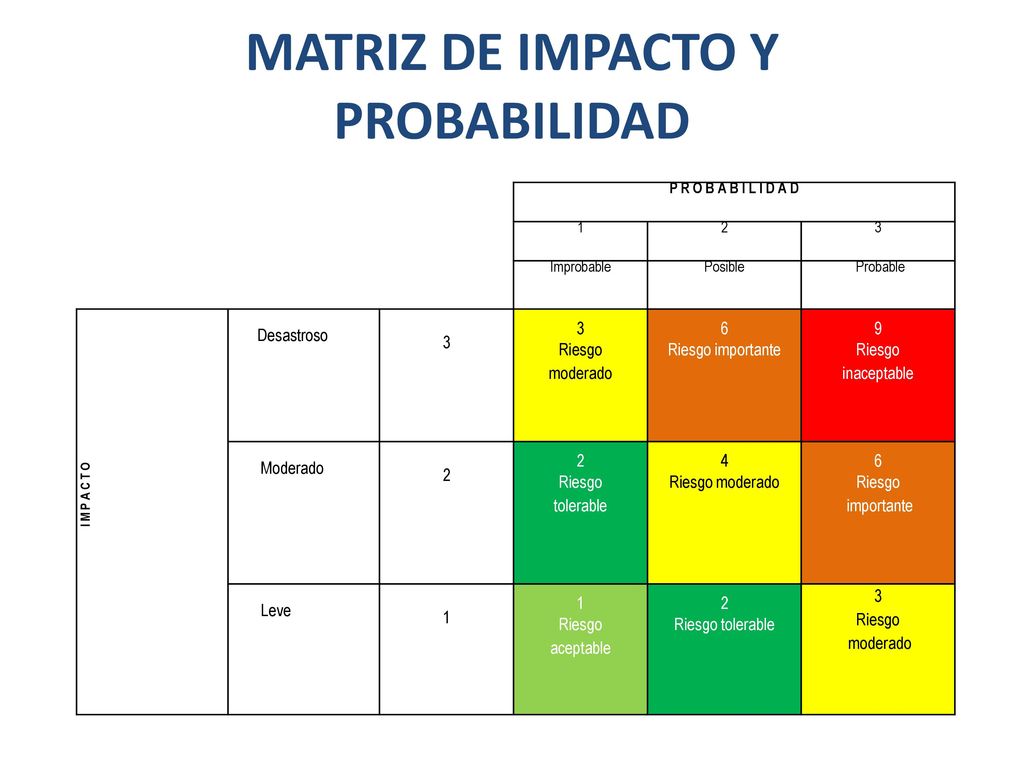 MATRIZ DE IMPACTO Y PROBABILIDAD

| | | | PROBABILIDAD | | |
|---|---|---|---|---|---|
| | | | 1 | 2 | 3 |
| | | | Improbable | Posible | Probable |
| IMPACTO | Desastroso | 3 | 3 Riesgo moderado | 6 Riesgo importante | 9 Riesgo inaceptable |
| | Moderado | 2 | 2 Riesgo tolerable | 4 Riesgo moderado | 6 Riesgo importante |
| | Leve | 1 | 1 Riesgo aceptable | 2 Riesgo tolerable | 3 Riesgo moderado |